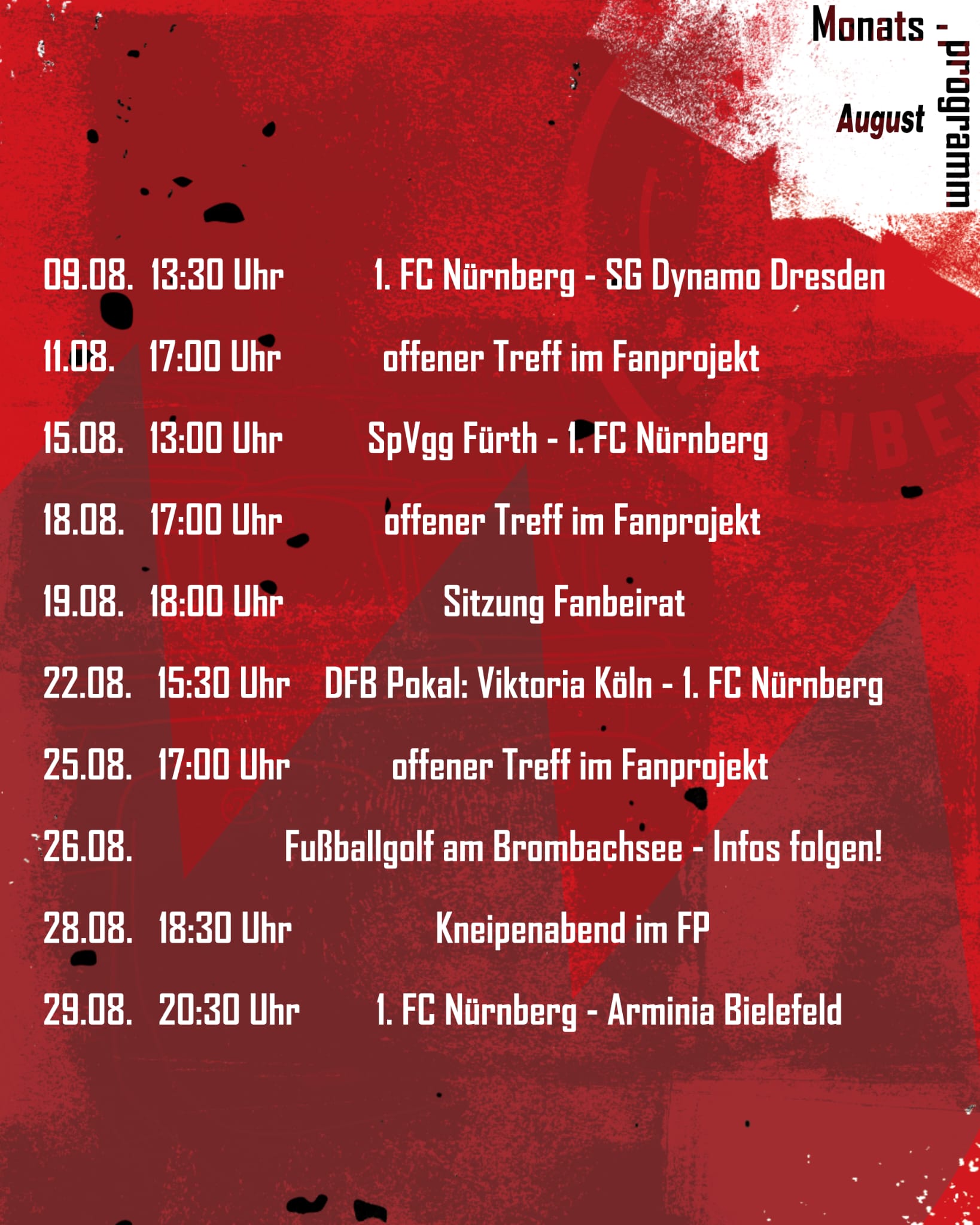 Monats -
programm

August

09.08. 13:30 Uhr 1. FC Nürnberg - SG Dynamo Dresden

11.08. 17:00 Uhr offener Treff im Fanprojekt

15.08. 13:00 Uhr SpVgg Fürth - 1. FC Nürnberg

18.08. 17:00 Uhr offener Treff im Fanprojekt

19.08. 18:00 Uhr Sitzung Fanbeirat

22.08. 15:30 Uhr DFB Pokal: Viktoria Köln - 1. FC Nürnberg

25.08. 17:00 Uhr offener Treff im Fanprojekt

26.08. Fußballgolf am Brombachsee - Infos folgen!

28.08. 18:30 Uhr Kneipenabend im FP

29.08. 20:30 Uhr 1. FC Nürnberg - Arminia Bielefeld